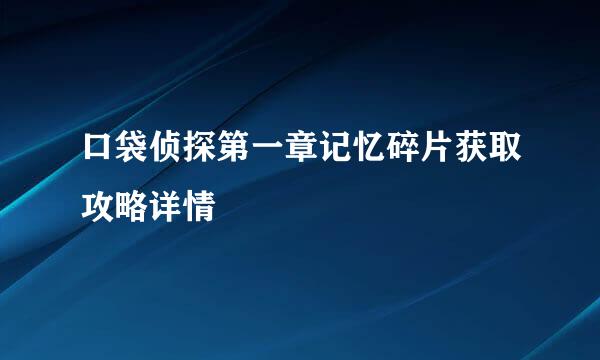 口袋侦探第一章记忆碎片获取攻略详情